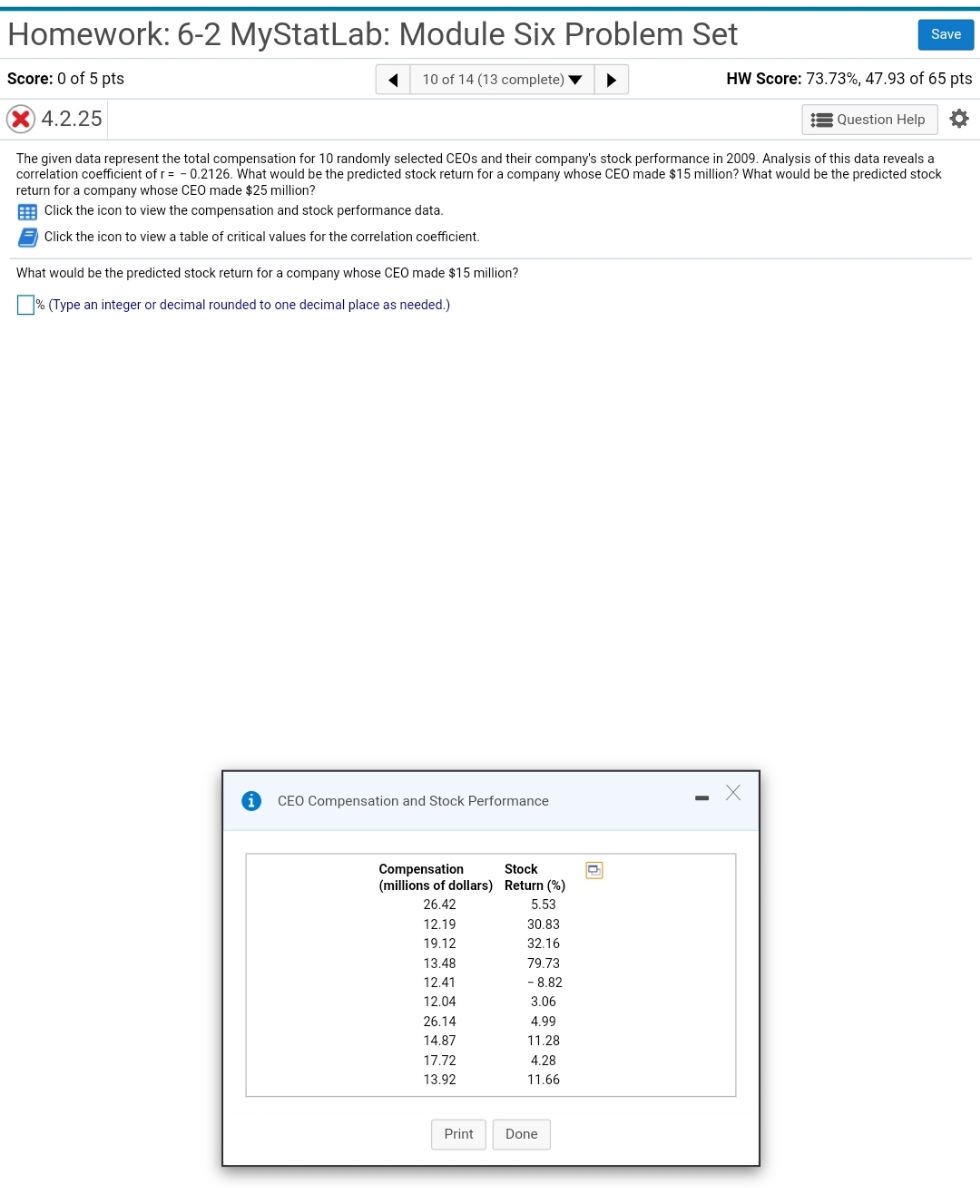 Homework: 6-2 MyStatLab: Module Six Problem Set

Save

Score: 0 of 5 pts

10 of 14 (13 complete)

HW Score: 73.73%, 47.93 of 65 pts

4.2.25

Question Help

The given data represent the total compensation for 10 randomly selected CEOs and their company's stock performance in 2009. Analysis of this data reveals a correlation coefficient of r = − 0.2126. What would be the predicted stock return for a company whose CEO made $15 million? What would be the predicted stock return for a company whose CEO made $25 million?

Click the icon to view the compensation and stock performance data.

Click the icon to view a table of critical values for the correlation coefficient.

What would be the predicted stock return for a company whose CEO made $15 million?

% (Type an integer or decimal rounded to one decimal place as needed.)

CEO Compensation and Stock Performance

| Compensation (millions of dollars) | Stock Return (%) |
|---|---|
| 26.42 | 5.53 |
| 12.19 | 30.83 |
| 19.12 | 32.16 |
| 13.48 | 79.73 |
| 12.41 | − 8.82 |
| 12.04 | 3.06 |
| 26.14 | 4.99 |
| 14.87 | 11.28 |
| 17.72 | 4.28 |
| 13.92 | 11.66 |

Print

Done